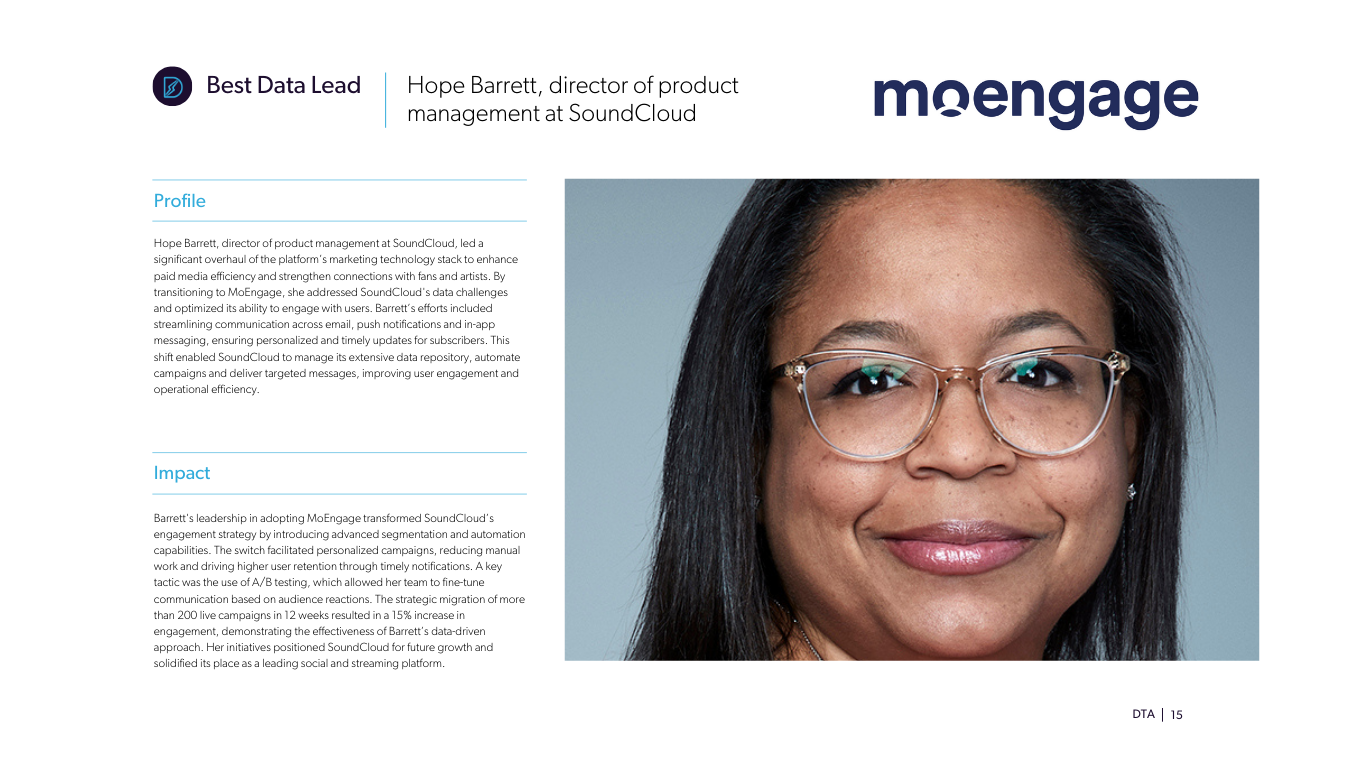 Best Data Lead

Hope Barrett, director of product management at SoundCloud

moengage

Profile

Hope Barrett, director of product management at SoundCloud, led a significant overhaul of the platform's marketing technology stack to enhance paid media efficiency and strengthen connections with fans and artists. By transitioning to MoEngage, she addressed SoundCloud's data challenges and optimized its ability to engage with users. Barrett's efforts included streamlining communication across email, push notifications and in-app messaging, ensuring personalized and timely updates for subscribers. This shift enabled SoundCloud to manage its extensive data repository, automate campaigns and deliver targeted messages, improving user engagement and operational efficiency.

Impact

Barrett's leadership in adopting MoEngage transformed SoundCloud's engagement strategy by introducing advanced segmentation and automation capabilities. The switch facilitated personalized campaigns, reducing manual work and driving higher user retention through timely notifications. A key tactic was the use of A/B testing, which allowed her team to fine-tune communication based on audience reactions. The strategic migration of more than 200 live campaigns in 12 weeks resulted in a 15% increase in engagement, demonstrating the effectiveness of Barrett's data-driven approach. Her initiatives positioned SoundCloud for future growth and solidified its place as a leading social and streaming platform.

DTA | 15